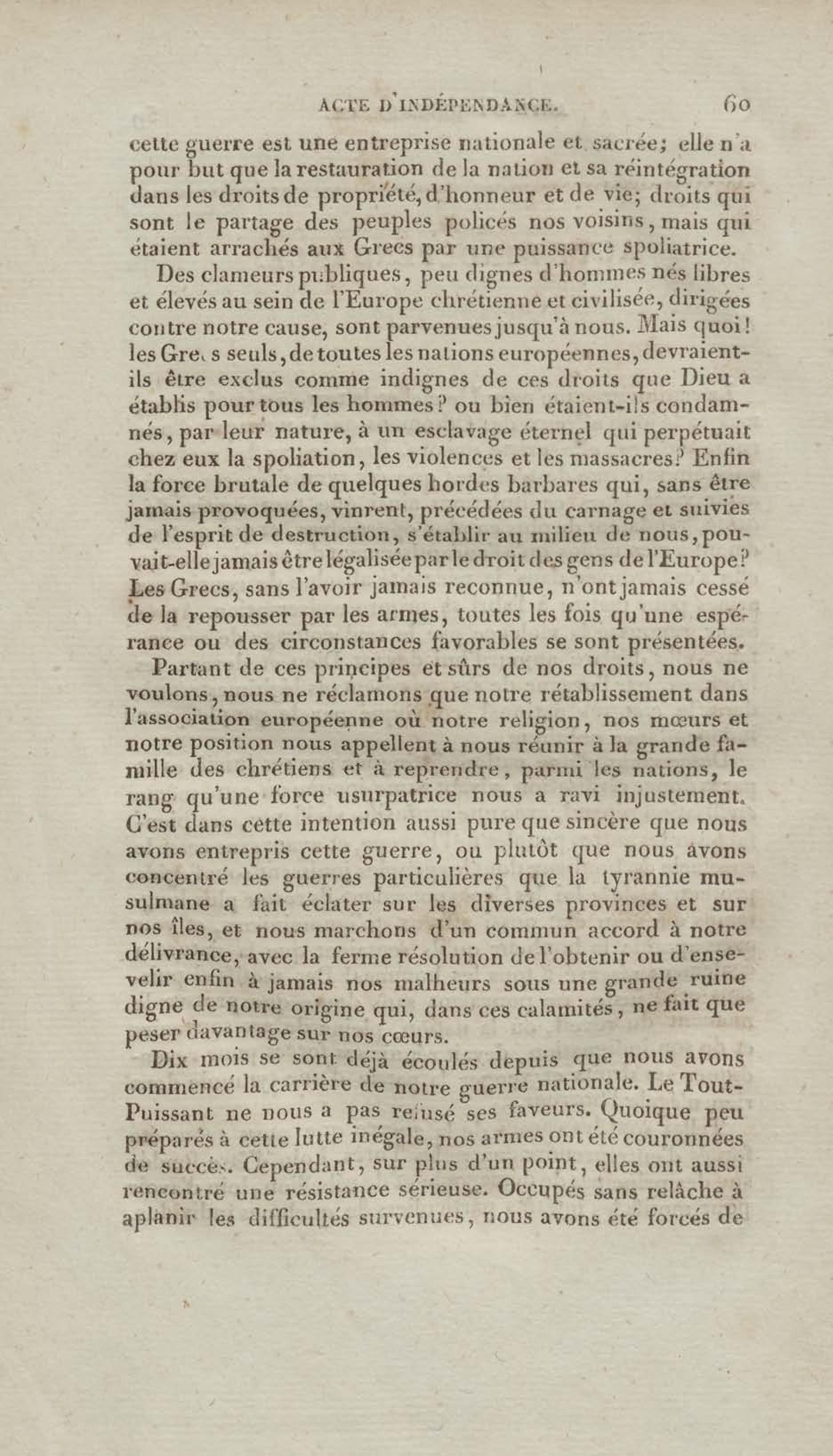 ACTE D'INDÉPENDANCE. 60

cette guerre est une entreprise nationale et sacrée; elle n'a pour but que la restauration de la nation et sa réintégration dans les droits de propriété, d'honneur et de vie; droits qui sont le partage des peuples policés nos voisins, mais qui étaient arrachés aux Grecs par une puissance spoliatrice.

Des clameurs publiques, peu dignes d'hommes nés libres et élevés au sein de l'Europe chrétienne et civilisée, dirigées contre notre cause, sont parvenues jusqu'à nous. Mais quoi! les Grecs seuls, de toutes les nations européennes, devraient-ils être exclus comme indignes de ces droits que Dieu a établis pour tous les hommes? ou bien étaient-ils condamnés, par leur nature, à un esclavage éternel qui perpétuait chez eux la spoliation, les violences et les massacres? Enfin la force brutale de quelques hordes barbares qui, sans être jamais provoquées, vinrent, précédées du carnage et suivies de l'esprit de destruction, s'établir au milieu de nous, pouvait-elle jamais être légalisée par le droit des gens de l'Europe? Les Grecs, sans l'avoir jamais reconnue, n'ont jamais cessé de la repousser par les armes, toutes les fois qu'une espérance ou des circonstances favorables se sont présentées.

Partant de ces principes et sûrs de nos droits, nous ne voulons, nous ne réclamons que notre rétablissement dans l'association européenne où notre religion, nos mœurs et notre position nous appellent à nous réunir à la grande famille des chrétiens et à reprendre, parmi les nations, le rang qu'une force usurpatrice nous a ravi injustement. C'est dans cette intention aussi pure que sincère que nous avons entrepris cette guerre, ou plutôt que nous avons concentré les guerres particulières que la tyrannie musulmane a fait éclater sur les diverses provinces et sur nos îles, et nous marchons d'un commun accord à notre délivrance, avec la ferme résolution de l'obtenir ou d'ensevelir enfin à jamais nos malheurs sous une grande ruine digne de notre origine qui, dans ces calamités, ne fait que peser davantage sur nos cœurs.

Dix mois se sont déjà écoulés depuis que nous avons commencé la carrière de notre guerre nationale. Le Tout-Puissant ne nous a pas refusé ses faveurs. Quoique peu préparés à cette lutte inégale, nos armes ont été couronnées de succès. Cependant, sur plus d'un point, elles ont aussi rencontré une résistance sérieuse. Occupés sans relâche à aplanir les difficultés survenues, nous avons été forcés de